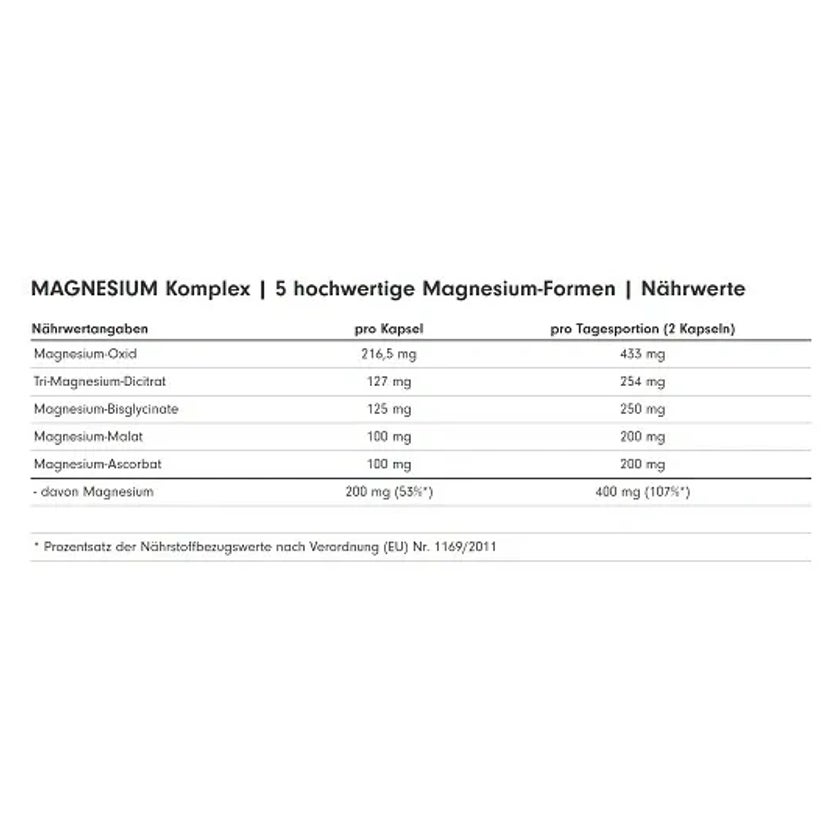 MAGNESIUM Komplex | 5 hochwertige Magnesium-Formen | Nährwerte

| Nährwertangaben | pro Kapsel | pro Tagesportion (2 Kapseln) |
|---|---|---|
| Magnesium-Oxid | 216,5 mg | 433 mg |
| Tri-Magnesium-Dicitrat | 127 mg | 254 mg |
| Magnesium-Bisglycinate | 125 mg | 250 mg |
| Magnesium-Malat | 100 mg | 200 mg |
| Magnesium-Ascorbat | 100 mg | 200 mg |
| - davon Magnesium | 200 mg (53%*) | 400 mg (107%*) |

* Prozentsatz der Nährstoffbezugswerte nach Verordnung (EU) Nr. 1169/2011